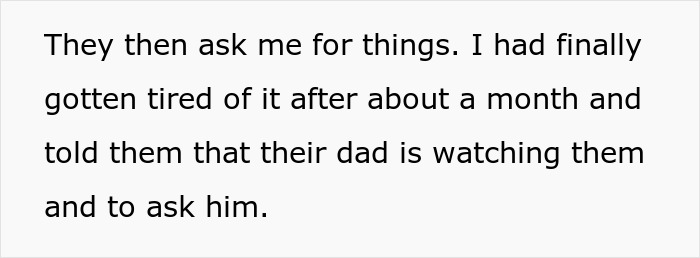 They then ask me for things. I had finally gotten tired of it after about a month and told them that their dad is watching them and to ask him.